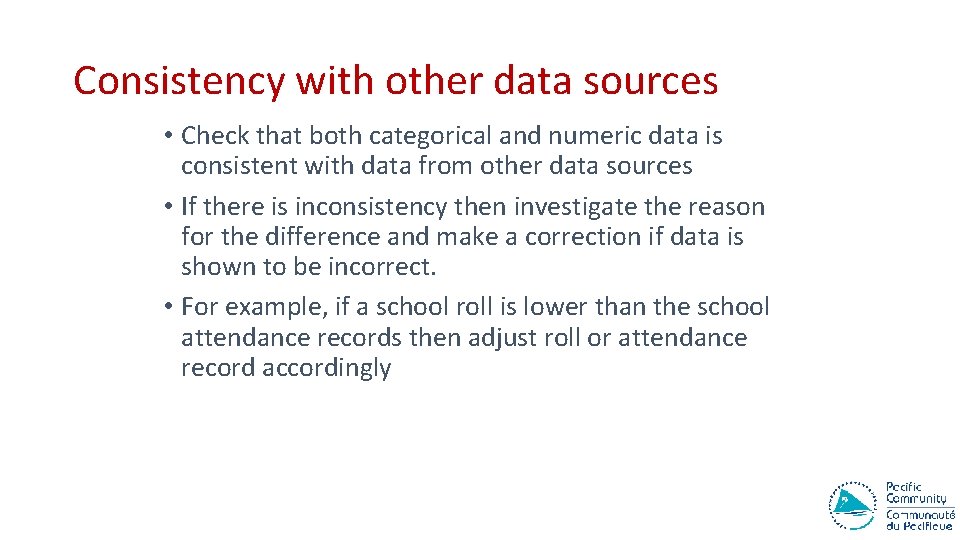 Consistency with other data sources

• Check that both categorical and numeric data is consistent with data from other data sources

• If there is inconsistency then investigate the reason for the difference and make a correction if data is shown to be incorrect.

• For example, if a school roll is lower than the school attendance records then adjust roll or attendance record accordingly

Pacific Community
Communauté du Pacifique